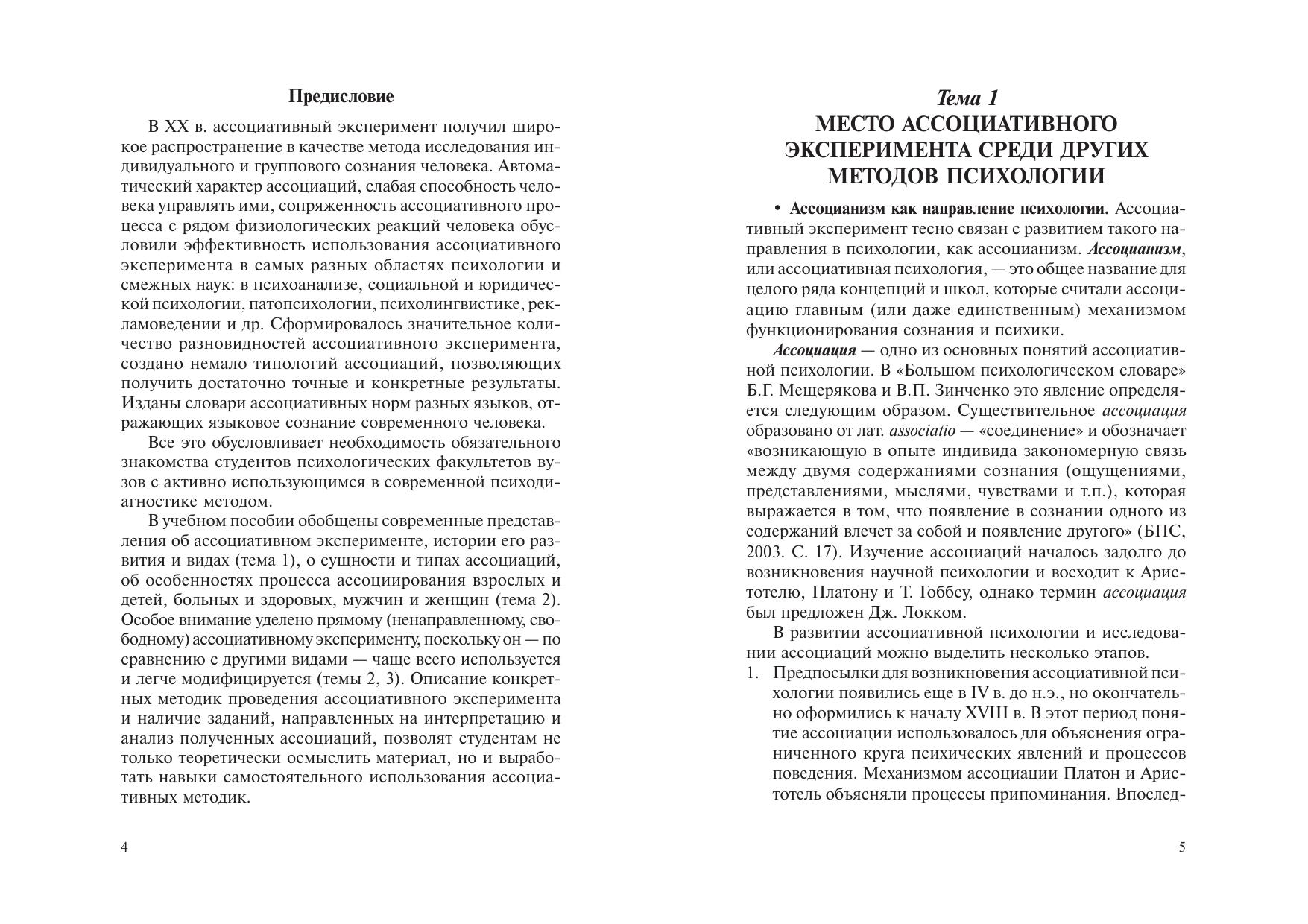 Предисловие

В XX в. ассоциативный эксперимент получил широкое распространение в качестве метода исследования индивидуального и группового сознания человека. Автоматический характер ассоциаций, слабая способность человека управлять ими, сопряженность ассоциативного процесса с рядом физиологических реакций человека обусловили эффективность использования ассоциативного эксперимента в самых разных областях психологии и смежных наук: в психоанализе, социальной и юридической психологии, патопсихологии, психолингвистике, рекламоведении и др. Сформировалось значительное количество разновидностей ассоциативного эксперимента, создано немало типологий ассоциаций, позволяющих получить достаточно точные и конкретные результаты. Изданы словари ассоциативных норм разных языков, отражающих языковое сознание современного человека.

Все это обусловливает необходимость обязательного знакомства студентов психологических факультетов вузов с активно использующимся в современной психодиагностике методом.

В учебном пособии обобщены современные представления об ассоциативном эксперименте, истории его развития и видах (тема 1), о сущности и типах ассоциаций, об особенностях процесса ассоциирования взрослых и детей, больных и здоровых, мужчин и женщин (тема 2). Особое внимание уделено прямому (ненаправленному, свободному) ассоциативному эксперименту, поскольку он — по сравнению с другими видами — чаще всего используется и легче модифицируется (темы 2, 3). Описание конкретных методик проведения ассоциативного эксперимента и наличие заданий, направленных на интерпретацию и анализ полученных ассоциаций, позволят студентам не только теоретически осмыслить материал, но и выработать навыки самостоятельного использования ассоциативных методик.

4

Тема 1
МЕСТО АССОЦИАТИВНОГО ЭКСПЕРИМЕНТА СРЕДИ ДРУГИХ МЕТОДОВ ПСИХОЛОГИИ

• Ассоцианизм как направление психологии. Ассоциативный эксперимент тесно связан с развитием такого направления в психологии, как ассоцианизм. Ассоцианизм, или ассоциативная психология, — это общее название для целого ряда концепций и школ, которые считали ассоциацию главным (или даже единственным) механизмом функционирования сознания и психики.

Ассоциация — одно из основных понятий ассоциативной психологии. В «Большом психологическом словаре» Б.Г. Мещерякова и В.П. Зинченко это явление определяется следующим образом. Существительное ассоциация образовано от лат. associatio — «соединение» и обозначает «возникающую в опыте индивида закономерную связь между двумя содержаниями сознания (ощущениями, представлениями, мыслями, чувствами и т.п.), которая выражается в том, что появление в сознании одного из содержаний влечет за собой и появление другого» (БПС, 2003. С. 17). Изучение ассоциаций началось задолго до возникновения научной психологии и восходит к Аристотелю, Платону и Т. Гоббсу, однако термин ассоциация был предложен Дж. Локком.

В развитии ассоциативной психологии и исследовании ассоциаций можно выделить несколько этапов.

1. Предпосылки для возникновения ассоциативной психологии появились еще в IV в. до н.э., но окончательно оформились к началу XVIII в. В этот период понятие ассоциации использовалось для объяснения ограниченного круга психических явлений и процессов поведения. Механизмом ассоциации Платон и Аристотель объясняли процессы припоминания. Впослед-

5